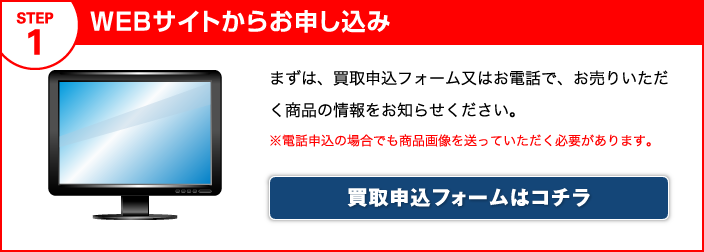 STEP
1

WEBサイトからお申し込み

まずは、買取申込フォーム又はお電話で、お売りいただく商品の情報をお知らせください。

※電話申込の場合でも商品画像を送っていただく必要があります。

買取申込フォームはコチラ